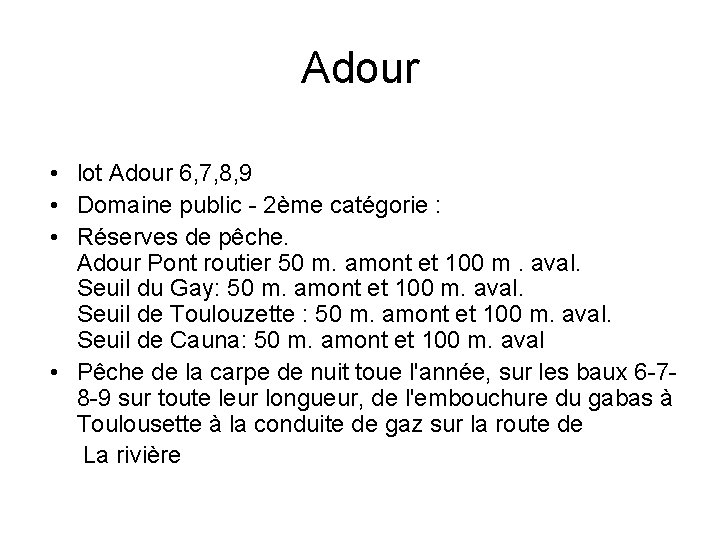 Adour

• lot Adour 6,7,8,9
• Domaine public - 2ème catégorie :
• Réserves de pêche.
Adour Pont routier 50 m. amont et 100 m . aval.
Seuil du Gay: 50 m. amont et 100 m. aval.
Seuil de Toulouzette : 50 m. amont et 100 m. aval.
Seuil de Cauna: 50 m. amont et 100 m. aval
• Pêche de la carpe de nuit toue l'année, sur les baux 6-7-8-9 sur toute leur longueur, de l'embouchure du gabas à Toulousette à la conduite de gaz sur la route de
La rivière